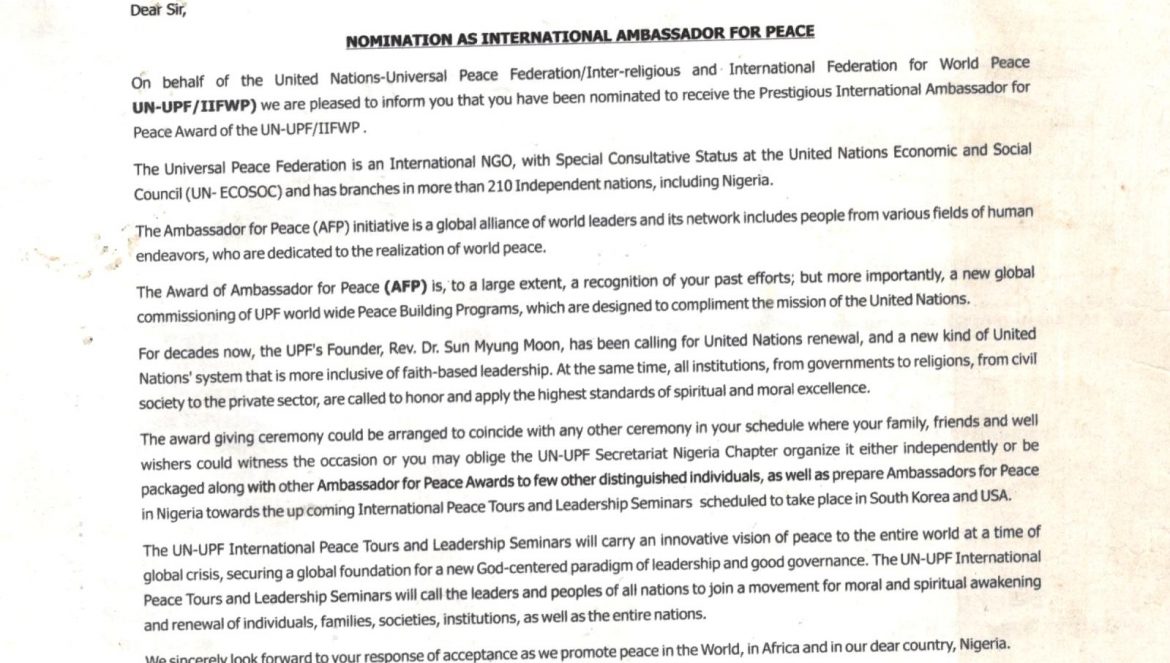 Dear Sir,

NOMINATION AS INTERNATIONAL AMBASSADOR FOR PEACE

On behalf of the United Nations-Universal Peace Federation/Inter-religious and International Federation for World Peace UN-UPF/IIFWP) we are pleased to inform you that you have been nominated to receive the Prestigious International Ambassador for Peace Award of the UN-UPF/IIFWP .

The Universal Peace Federation is an International NGO, with Special Consultative Status at the United Nations Economic and Social Council (UN- ECOSOC) and has branches in more than 210 Independent nations, including Nigeria.

The Ambassador for Peace (AFP) initiative is a global alliance of world leaders and its network includes people from various fields of human endeavors, who are dedicated to the realization of world peace.

The Award of Ambassador for Peace (AFP) is, to a large extent, a recognition of your past efforts; but more importantly, a new global commissioning of UPF world wide Peace Building Programs, which are designed to compliment the mission of the United Nations.

For decades now, the UPF's Founder, Rev. Dr. Sun Myung Moon, has been calling for United Nations renewal, and a new kind of United Nations' system that is more inclusive of faith-based leadership. At the same time, all institutions, from governments to religions, from civil society to the private sector, are called to honor and apply the highest standards of spiritual and moral excellence.

The award giving ceremony could be arranged to coincide with any other ceremony in your schedule where your family, friends and well wishers could witness the occasion or you may oblige the UN-UPF Secretariat Nigeria Chapter organize it either independently or be packaged along with other Ambassador for Peace Awards to few other distinguished individuals, as well as prepare Ambassadors for Peace in Nigeria towards the up coming International Peace Tours and Leadership Seminars scheduled to take place in South Korea and USA.

The UN-UPF International Peace Tours and Leadership Seminars will carry an innovative vision of peace to the entire world at a time of global crisis, securing a global foundation for a new God-centered paradigm of leadership and good governance. The UN-UPF International Peace Tours and Leadership Seminars will call the leaders and peoples of all nations to join a movement for moral and spiritual awakening and renewal of individuals, families, societies, institutions, as well as the entire nations.

We sincerely look forward to your response of acceptance as we promote peace in the World, in Africa and in our dear country, Nigeria.